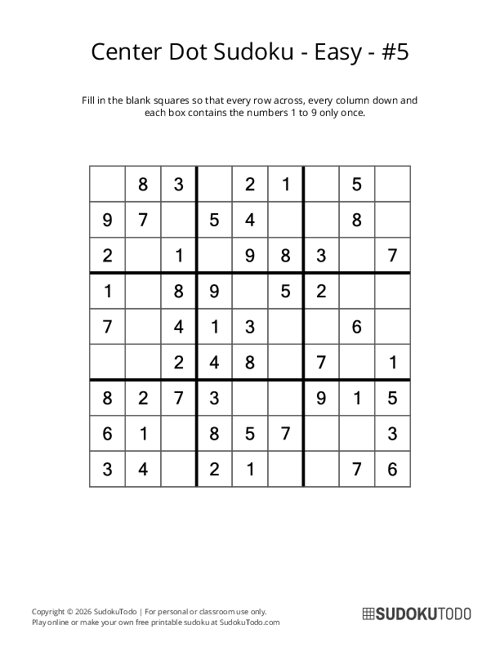 Center Dot Sudoku - Easy - #5

Fill in the blank squares so that every row across, every column down and each box contains the numbers 1 to 9 only once.

| | | | | | | | | |
|---|---|---|---|---|---|---|---|---|
| | 8 | 3 | | 2 | 1 | | 5 | |
| 9 | 7 | | 5 | 4 | | | 8 | |
| 2 | | 1 | | 9 | 8 | 3 | | 7 |
| 1 | | 8 | 9 | | 5 | 2 | | |
| 7 | | 4 | 1 | 3 | | | 6 | |
| | | 2 | 4 | 8 | | 7 | | 1 |
| 8 | 2 | 7 | 3 | | | 9 | 1 | 5 |
| 6 | 1 | | 8 | 5 | 7 | | | 3 |
| 3 | 4 | | 2 | 1 | | | 7 | 6 |

Copyright © 2026 SudokuTodo | For personal or classroom use only.
Play online or make your own free printable sudoku at SudokuTodo.com

SUDOKUTODO